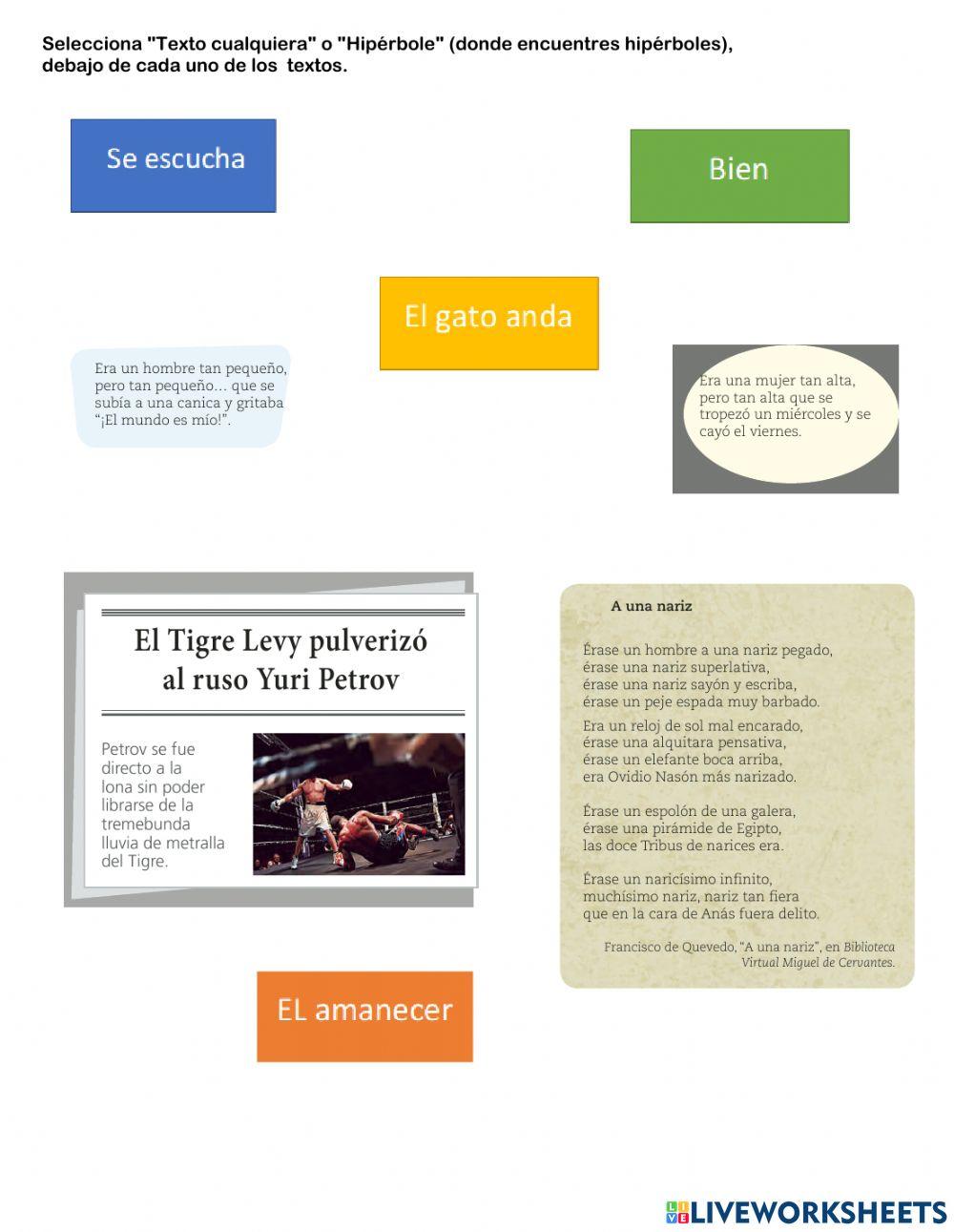 Selecciona "Texto cualquiera" o "Hipérbole" (donde encuentres hipérboles), debajo de cada uno de los textos.

Se escucha

Bien

El gato anda

Era un hombre tan pequeño, pero tan pequeño… que se subía a una canica y gritaba "¡El mundo es mío!".

Era una mujer tan alta, pero tan alta que se tropezó un miércoles y se cayó el viernes.

El Tigre Levy pulverizó al ruso Yuri Petrov

Petrov se fue directo a la lona sin poder librarse de la tremebunda lluvia de metralla del Tigre.

A una nariz

Érase un hombre a una nariz pegado,
érase una nariz superlativa,
érase una nariz sayón y escriba,
érase un peje espada muy barbado.

Era un reloj de sol mal encarado,
érase una alquitara pensativa,
érase un elefante boca arriba,
era Ovidio Nasón más narizado.

Érase un espolón de una galera,
érase una pirámide de Egipto,
las doce Tribus de narices era.

Érase un naricísimo infinito,
muchísimo nariz, nariz tan fiera
que en la cara de Anás fuera delito.

Francisco de Quevedo, "A una nariz", en Biblioteca Virtual Miguel de Cervantes.

EL amanecer

LIVEWORKSHEETS